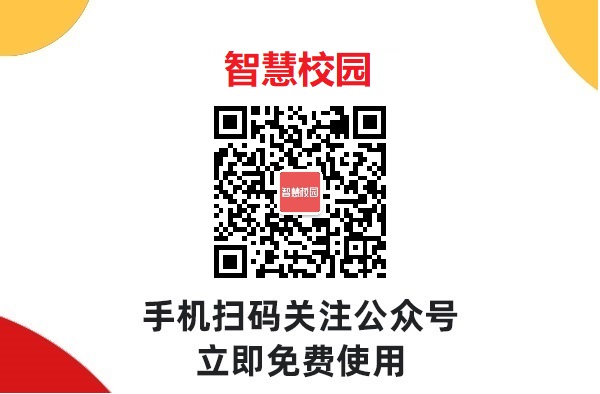 智慧校园

智慧校园

手机扫码关注公众号
立即免费使用